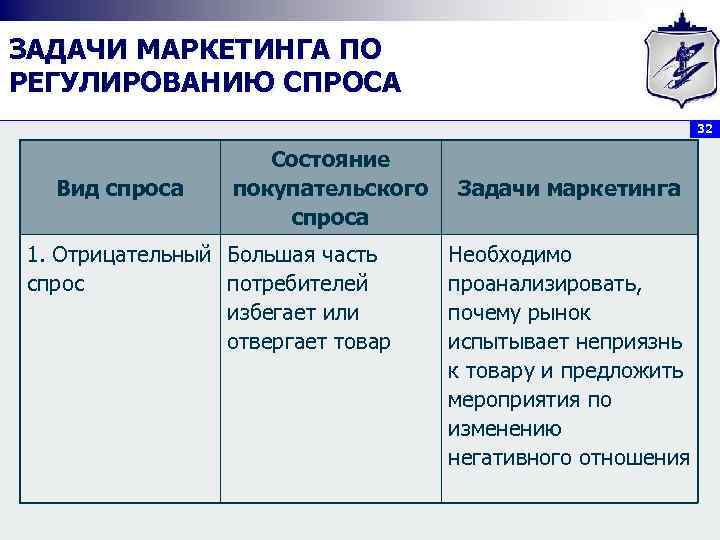 ЗАДАЧИ МАРКЕТИНГА ПО РЕГУЛИРОВАНИЮ СПРОСА

32

| Вид спроса | Состояние покупательского спроса | Задачи маркетинга |
|---|---|---|
| 1. Отрицательный спрос | Большая часть потребителей избегает или отвергает товар | Необходимо проанализировать, почему рынок испытывает неприязнь к товару и предложить мероприятия по изменению негативного отношения |